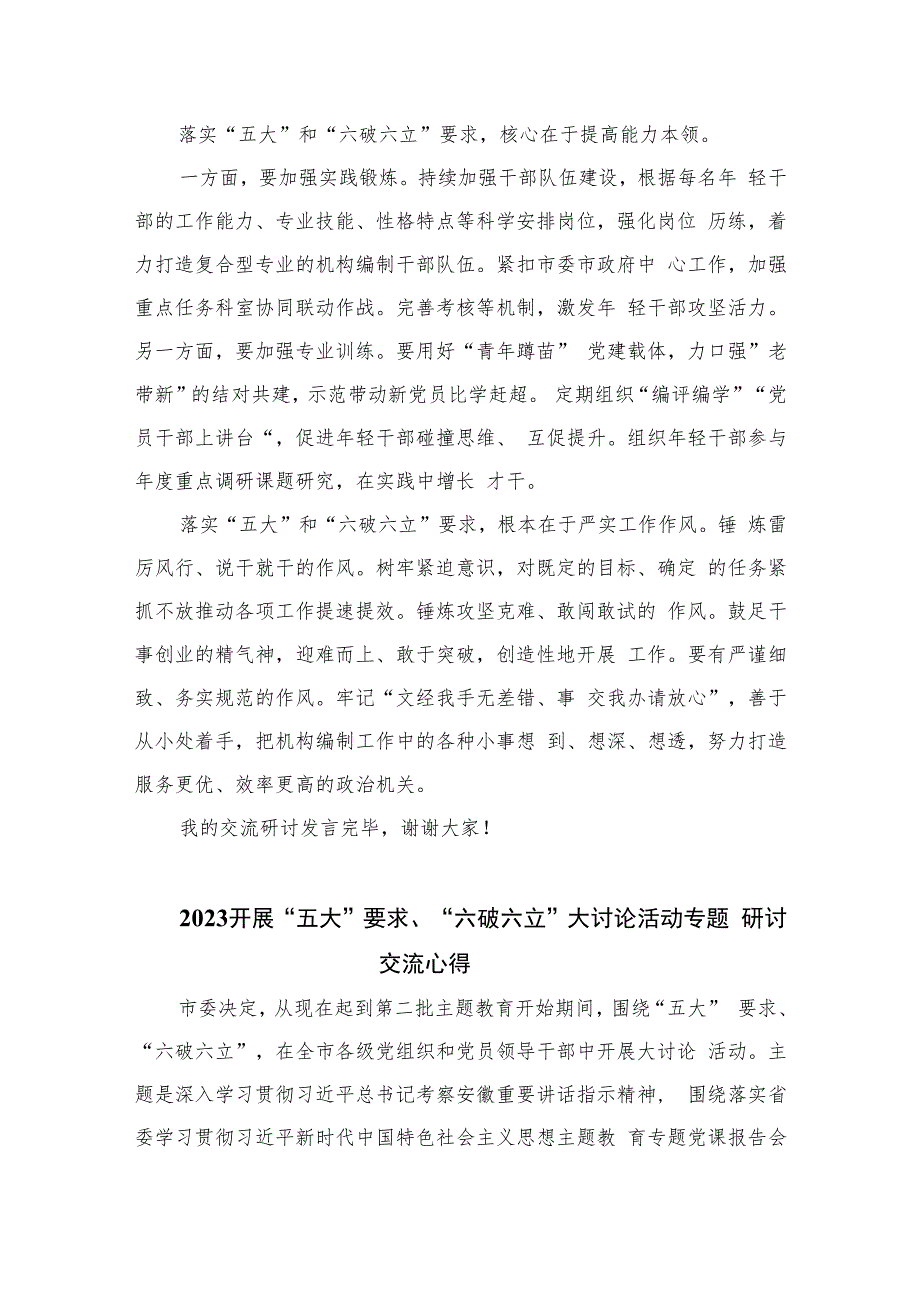 落实“五大”和“六破六立”要求，核心在于提高能力本领。

一方面，要加强实践锻炼。持续加强干部队伍建设，根据每名年 轻干部的工作能力、专业技能、性格特点等科学安排岗位，强化岗位 历练，着力打造复合型专业的机构编制干部队伍。紧扣市委市政府中 心工作，加强重点任务科室协同联动作战。完善考核等机制，激发年 轻干部攻坚活力。另一方面，要加强专业训练。要用好“青年蹲苗” 党建载体，力口强”老带新”的结对共建，示范带动新党员比学赶超。 定期组织“编评编学”“党员干部上讲台“，促进年轻干部碰撞思维、 互促提升。组织年轻干部参与年度重点调研课题研究，在实践中增长 才干。

落实“五大”和“六破六立”要求，根本在于严实工作作风。锤 炼雷厉风行、说干就干的作风。树牢紧迫意识，对既定的目标、确定 的任务紧抓不放推动各项工作提速提效。锤炼攻坚克难、敢闯敢试的 作风。鼓足干事创业的精气神，迎难而上、敢于突破，创造性地开展 工作。要有严谨细致、务实规范的作风。牢记“文经我手无差错、事 交我办请放心”，善于从小处着手，把机构编制工作中的各种小事想 到、想深、想透，努力打造服务更优、效率更高的政治机关。

我的交流研讨发言完毕，谢谢大家！

2023开展“五大”要求、“六破六立”大讨论活动专题 研讨交流心得

市委决定，从现在起到第二批主题教育开始期间，围绕“五大” 要求、“六破六立”，在全市各级党组织和党员领导干部中开展大讨论 活动。主题是深入学习贯彻习近平总书记考察安徽重要讲话指示精神， 围绕落实省委学习贯彻习近平新时代中国特色社会主义思想主题教 育专题党课报告会